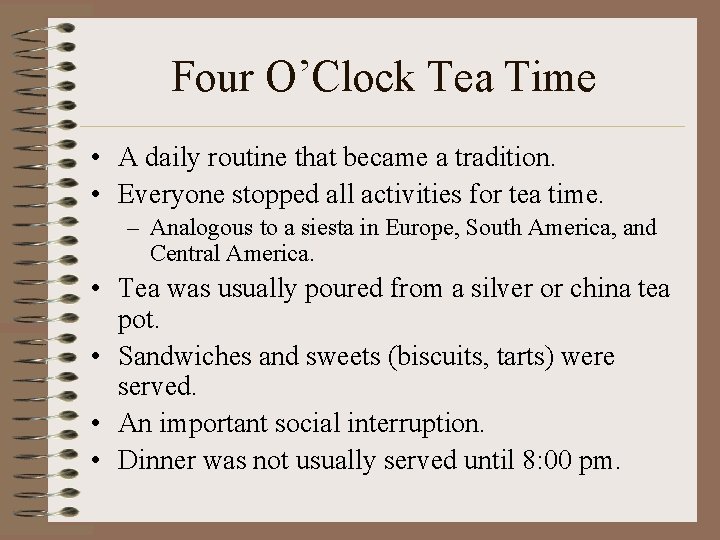 Four O’Clock Tea Time

• A daily routine that became a tradition.
• Everyone stopped all activities for tea time.
  – Analogous to a siesta in Europe, South America, and Central America.
• Tea was usually poured from a silver or china tea pot.
• Sandwiches and sweets (biscuits, tarts) were served.
• An important social interruption.
• Dinner was not usually served until 8:00 pm.